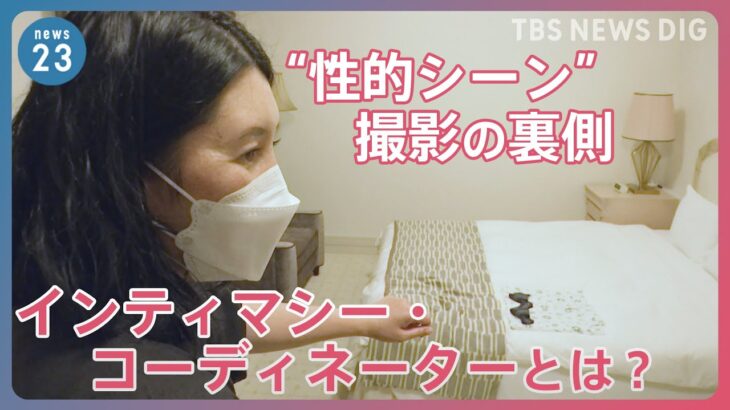 news
23

TBS NEWS DIG

“性的シーン”
撮影の裏側

インティマシー・
コーディネーターとは？